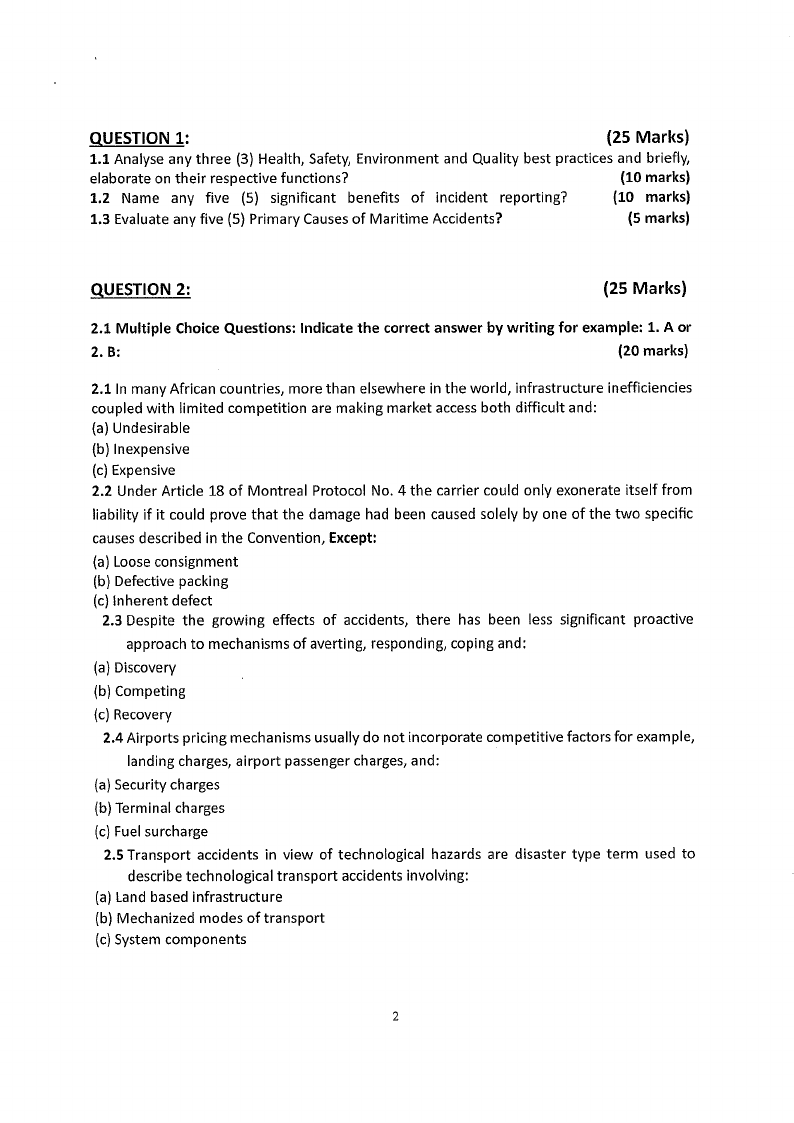 QUESTION 1: (25 Marks)

1.1 Analyse any three (3) Health, Safety, Environment and Quality best practices and briefly, elaborate on their respective functions? (10 marks)
1.2 Name any five (5) significant benefits of incident reporting? (10 marks)
1.3 Evaluate any five (5) Primary Causes of Maritime Accidents? (5 marks)

QUESTION 2: (25 Marks)

2.1 Multiple Choice Questions: Indicate the correct answer by writing for example: 1. A or 2. B: (20 marks)

2.1 In many African countries, more than elsewhere in the world, infrastructure inefficiencies coupled with limited competition are making market access both difficult and:
(a) Undesirable
(b) Inexpensive
(c) Expensive
2.2 Under Article 18 of Montreal Protocol No. 4 the carrier could only exonerate itself from liability if it could prove that the damage had been caused solely by one of the two specific causes described in the Convention, Except:
(a) Loose consignment
(b) Defective packing
(c) Inherent defect
2.3 Despite the growing effects of accidents, there has been less significant proactive approach to mechanisms of averting, responding, coping and:
(a) Discovery
(b) Competing
(c) Recovery
2.4 Airports pricing mechanisms usually do not incorporate competitive factors for example, landing charges, airport passenger charges, and:
(a) Security charges
(b) Terminal charges
(c) Fuel surcharge
2.5 Transport accidents in view of technological hazards are disaster type term used to describe technological transport accidents involving:
(a) Land based infrastructure
(b) Mechanized modes of transport
(c) System components

2